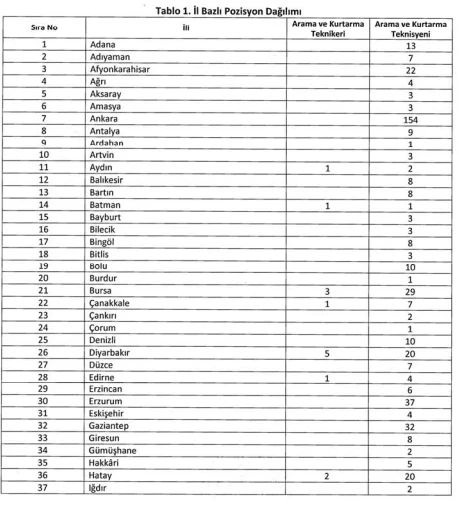 Tablo 1. İl Bazlı Pozisyon Dağılımı

| Sıra No | İli | Arama ve Kurtarma Teknikeri | Arama ve Kurtarma Teknisyeni |
|---|---|---|---|
| 1 | Adana | | 13 |
| 2 | Adıyaman | | 7 |
| 3 | Afyonkarahisar | | 22 |
| 4 | Ağrı | | 4 |
| 5 | Aksaray | | 3 |
| 6 | Amasya | | 3 |
| 7 | Ankara | | 154 |
| 8 | Antalya | | 9 |
| 9 | Ardahan | | 1 |
| 10 | Artvin | | 3 |
| 11 | Aydın | 1 | 2 |
| 12 | Balıkesir | | 8 |
| 13 | Bartın | | 8 |
| 14 | Batman | 1 | 1 |
| 15 | Bayburt | | 3 |
| 16 | Bilecik | | 3 |
| 17 | Bingöl | | 8 |
| 18 | Bitlis | | 3 |
| 19 | Bolu | | 10 |
| 20 | Burdur | | 1 |
| 21 | Bursa | 3 | 29 |
| 22 | Çanakkale | 1 | 7 |
| 23 | Çankırı | | 2 |
| 24 | Çorum | | 1 |
| 25 | Denizli | | 10 |
| 26 | Diyarbakır | 5 | 20 |
| 27 | Düzce | | 7 |
| 28 | Edirne | 1 | 4 |
| 29 | Erzincan | | 6 |
| 30 | Erzurum | | 37 |
| 31 | Eskişehir | | 4 |
| 32 | Gaziantep | | 32 |
| 33 | Giresun | | 8 |
| 34 | Gümüşhane | | 2 |
| 35 | Hakkâri | | 5 |
| 36 | Hatay | 2 | 20 |
| 37 | Iğdır | | 2 |